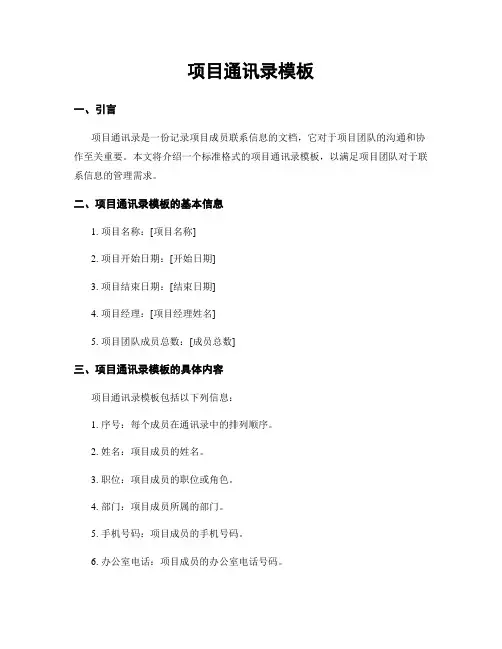 项目通讯录模板

一、引言

项目通讯录是一份记录项目成员联系信息的文档，它对于项目团队的沟通和协作至关重要。本文将介绍一个标准格式的项目通讯录模板，以满足项目团队对于联系信息的管理需求。

二、项目通讯录模板的基本信息

1. 项目名称：[项目名称]

2. 项目开始日期：[开始日期]

3. 项目结束日期：[结束日期]

4. 项目经理：[项目经理姓名]

5. 项目团队成员总数：[成员总数]

三、项目通讯录模板的具体内容

项目通讯录模板包括以下列信息：

1. 序号：每个成员在通讯录中的排列顺序。

2. 姓名：项目成员的姓名。

3. 职位：项目成员的职位或角色。

4. 部门：项目成员所属的部门。

5. 手机号码：项目成员的手机号码。

6. 办公室电话：项目成员的办公室电话号码。